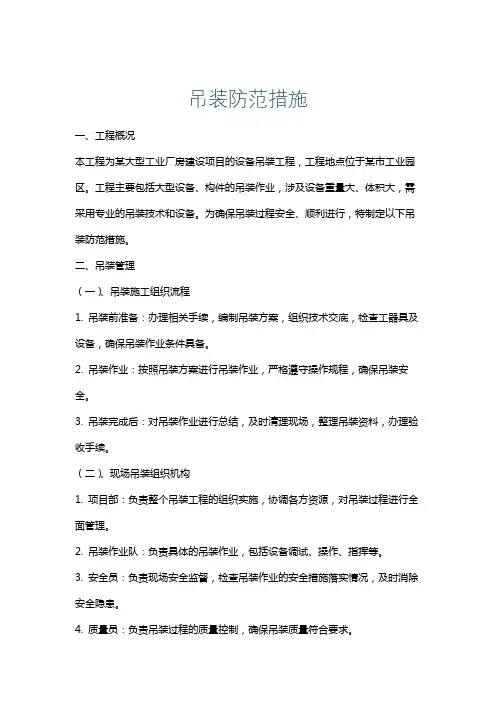 吊装防范措施

一、工程概况

本工程为某大型工业厂房建设项目的设备吊装工程，工程地点位于某市工业园区。工程主要包括大型设备、构件的吊装作业，涉及设备重量大、体积大，需采用专业的吊装技术和设备。为确保吊装过程安全、顺利进行，特制定以下吊装防范措施。

二、吊装管理

（一）、吊装施工组织流程

1. 吊装前准备：办理相关手续，编制吊装方案，组织技术交底，检查工器具及设备，确保吊装作业条件具备。

2. 吊装作业：按照吊装方案进行吊装作业，严格遵守操作规程，确保吊装安全。

3. 吊装完成后：对吊装作业进行总结，及时清理现场，整理吊装资料，办理验收手续。

（二）、现场吊装组织机构

1. 项目部：负责整个吊装工程的组织实施，协调各方资源，对吊装过程进行全面管理。

2. 吊装作业队：负责具体的吊装作业，包括设备调试、操作、指挥等。

3. 安全员：负责现场安全监督，检查吊装作业的安全措施落实情况，及时消除安全隐患。

4. 质量员：负责吊装过程的质量控制，确保吊装质量符合要求。